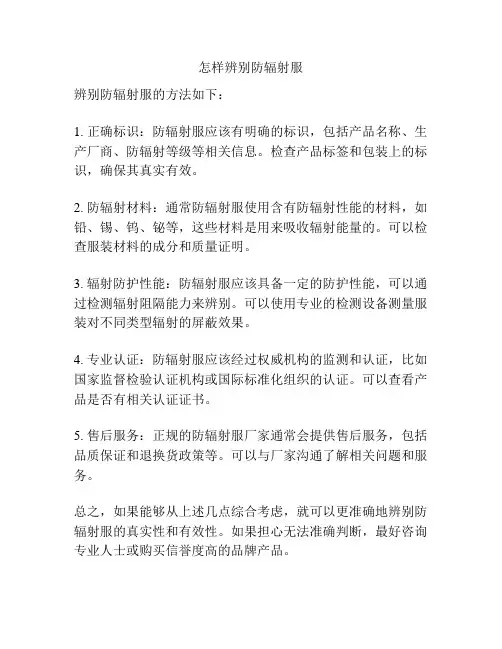 怎样辨别防辐射服

辨别防辐射服的方法如下：

1. 正确标识：防辐射服应该有明确的标识，包括产品名称、生产厂商、防辐射等级等相关信息。检查产品标签和包装上的标识，确保其真实有效。

2. 防辐射材料：通常防辐射服使用含有防辐射性能的材料，如铅、锡、钨、铋等，这些材料是用来吸收辐射能量的。可以检查服装材料的成分和质量证明。

3. 辐射防护性能：防辐射服应该具备一定的防护性能，可以通过检测辐射阻隔能力来辨别。可以使用专业的检测设备测量服装对不同类型辐射的屏蔽效果。

4. 专业认证：防辐射服应该经过权威机构的监测和认证，比如国家监督检验认证机构或国际标准化组织的认证。可以查看产品是否有相关认证证书。

5. 售后服务：正规的防辐射服厂家通常会提供售后服务，包括品质保证和退换货政策等。可以与厂家沟通了解相关问题和服务。

总之，如果能够从上述几点综合考虑，就可以更准确地辨别防辐射服的真实性和有效性。如果担心无法准确判断，最好咨询专业人士或购买信誉度高的品牌产品。